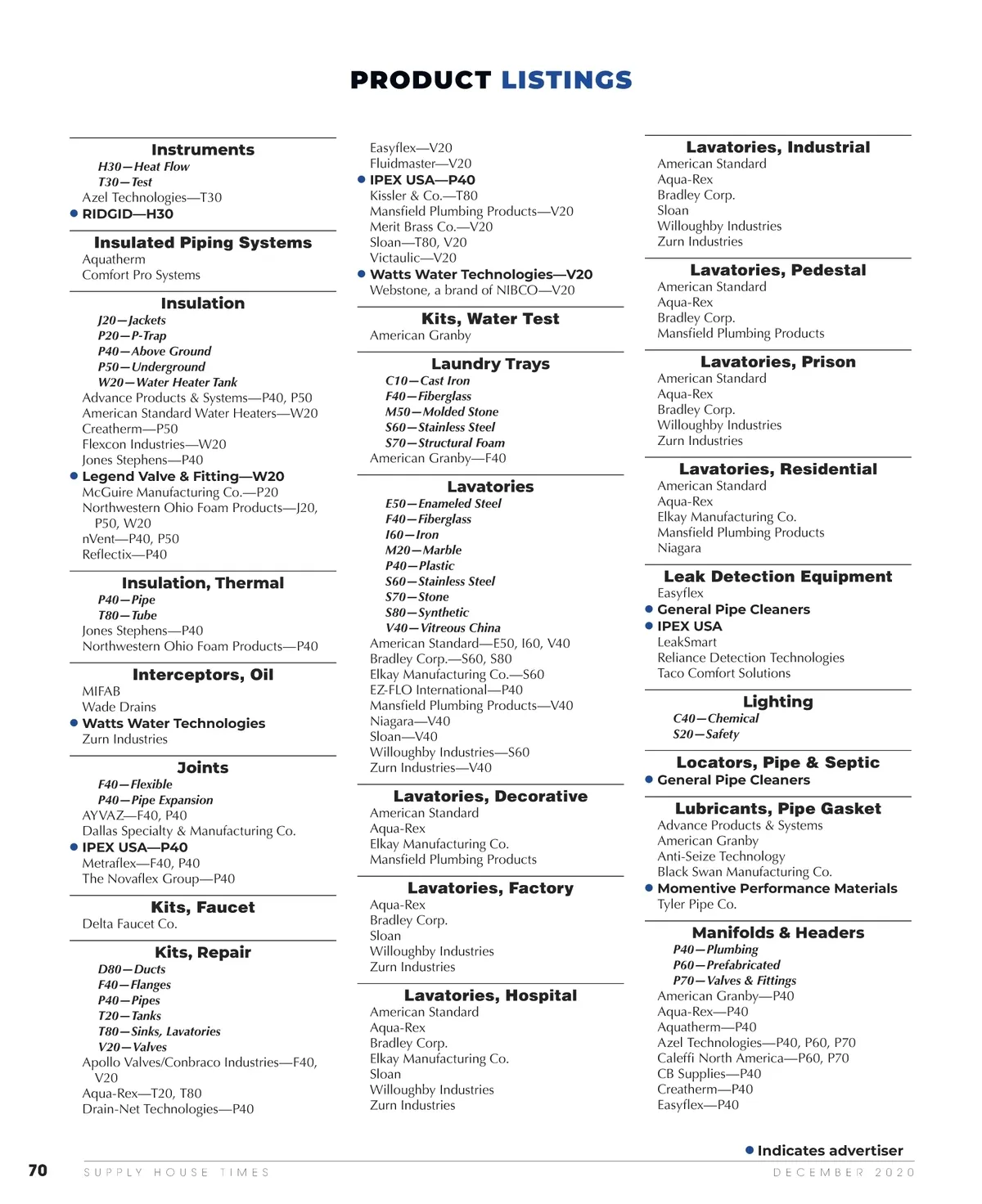 PRODUCT LISTINGS

Instruments
H30—Heat Flow
T30—Test
Azel Technologies—T30
● RIDGID—H30

Insulated Piping Systems
Aquatherm
Comfort Pro Systems

Insulation
J20—Jackets
P20—P-Trap
P40—Above Ground
P50—Underground
W20—Water Heater Tank
Advance Products & Systems—P40, P50
American Standard Water Heaters—W20
Creatherm—P50
Flexcon Industries—W20
Jones Stephens—P40
● Legend Valve & Fitting—W20
McGuire Manufacturing Co.—P20
Northwestern Ohio Foam Products—J20, P50, W20
nVent—P40, P50
Reflectix—P40

Insulation, Thermal
P40—Pipe
T80—Tube
Jones Stephens—P40
Northwestern Ohio Foam Products—P40

Interceptors, Oil
MIFAB
Wade Drains
● Watts Water Technologies
Zurn Industries

Joints
F40—Flexible
P40—Pipe Expansion
AYVAZ—F40, P40
Dallas Specialty & Manufacturing Co.
● IPEX USA—P40
Metraflex—F40, P40
The Novaflex Group—P40

Kits, Faucet
Delta Faucet Co.

Kits, Repair
D80—Ducts
F40—Flanges
P40—Pipes
T20—Tanks
T80—Sinks, Lavatories
V20—Valves
Apollo Valves/Conbraco Industries—F40, V20
Aqua-Rex—T20, T80
Drain-Net Technologies—P40

Easyflex—V20
Fluidmaster—V20
● IPEX USA—P40
Kissler & Co.—T80
Mansfield Plumbing Products—V20
Merit Brass Co.—V20
Sloan—T80, V20
Victaulic—V20
● Watts Water Technologies—V20
Webstone, a brand of NIBCO—V20

Kits, Water Test
American Granby

Laundry Trays
C10—Cast Iron
F40—Fiberglass
M50—Molded Stone
S60—Stainless Steel
S70—Structural Foam
American Granby—F40

Lavatories
E50—Enameled Steel
F40—Fiberglass
I60—Iron
M20—Marble
P40—Plastic
S60—Stainless Steel
S70—Stone
S80—Synthetic
V40—Vitreous China
American Standard—E50, I60, V40
Bradley Corp.—S60, S80
Elkay Manufacturing Co.—S60
EZ-FLO International—P40
Mansfield Plumbing Products—V40
Niagara—V40
Sloan—V40
Willoughby Industries—S60
Zurn Industries—V40

Lavatories, Decorative
American Standard
Aqua-Rex
Elkay Manufacturing Co.
Mansfield Plumbing Products

Lavatories, Factory
Aqua-Rex
Bradley Corp.
Sloan
Willoughby Industries
Zurn Industries

Lavatories, Hospital
American Standard
Aqua-Rex
Bradley Corp.
Elkay Manufacturing Co.
Sloan
Willoughby Industries
Zurn Industries

Lavatories, Industrial
American Standard
Aqua-Rex
Bradley Corp.
Sloan
Willoughby Industries
Zurn Industries

Lavatories, Pedestal
American Standard
Aqua-Rex
Bradley Corp.
Mansfield Plumbing Products

Lavatories, Prison
American Standard
Aqua-Rex
Bradley Corp.
Willoughby Industries
Zurn Industries

Lavatories, Residential
American Standard
Aqua-Rex
Elkay Manufacturing Co.
Mansfield Plumbing Products
Niagara

Leak Detection Equipment
Easyflex
● General Pipe Cleaners
● IPEX USA
LeakSmart
Reliance Detection Technologies
Taco Comfort Solutions

Lighting
C40—Chemical
S20—Safety

Locators, Pipe & Septic
● General Pipe Cleaners

Lubricants, Pipe Gasket
Advance Products & Systems
American Granby
Anti-Seize Technology
Black Swan Manufacturing Co.
● Momentive Performance Materials
Tyler Pipe Co.

Manifolds & Headers
P40—Plumbing
P60—Prefabricated
P70—Valves & Fittings
American Granby—P40
Aqua-Rex—P40
Aquatherm—P40
Azel Technologies—P40, P60, P70
Caleffi North America—P60, P70
CB Supplies—P40
Creatherm—P40
Easyflex—P40

● Indicates advertiser

70 SUPPLY HOUSE TIMES DECEMBER 2020